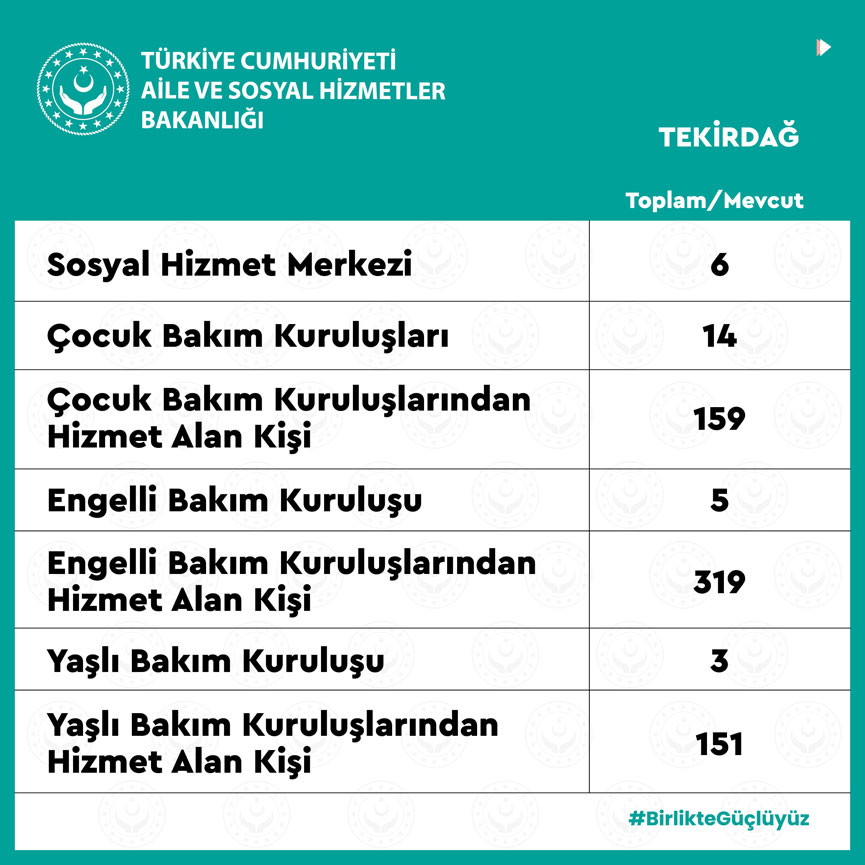 TÜRKİYE CUMHURİYETİ
AİLE VE SOSYAL HİZMETLER
BAKANLIĞI

TEKİRDAĞ

| | Toplam/Mevcut |
|---|---|
| Sosyal Hizmet Merkezi | 6 |
| Çocuk Bakım Kuruluşları | 14 |
| Çocuk Bakım Kuruluşlarından Hizmet Alan Kişi | 159 |
| Engelli Bakım Kuruluşu | 5 |
| Engelli Bakım Kuruluşlarından Hizmet Alan Kişi | 319 |
| Yaşlı Bakım Kuruluşu | 3 |
| Yaşlı Bakım Kuruluşlarından Hizmet Alan Kişi | 151 |

#BirlikteGüçlüyüz